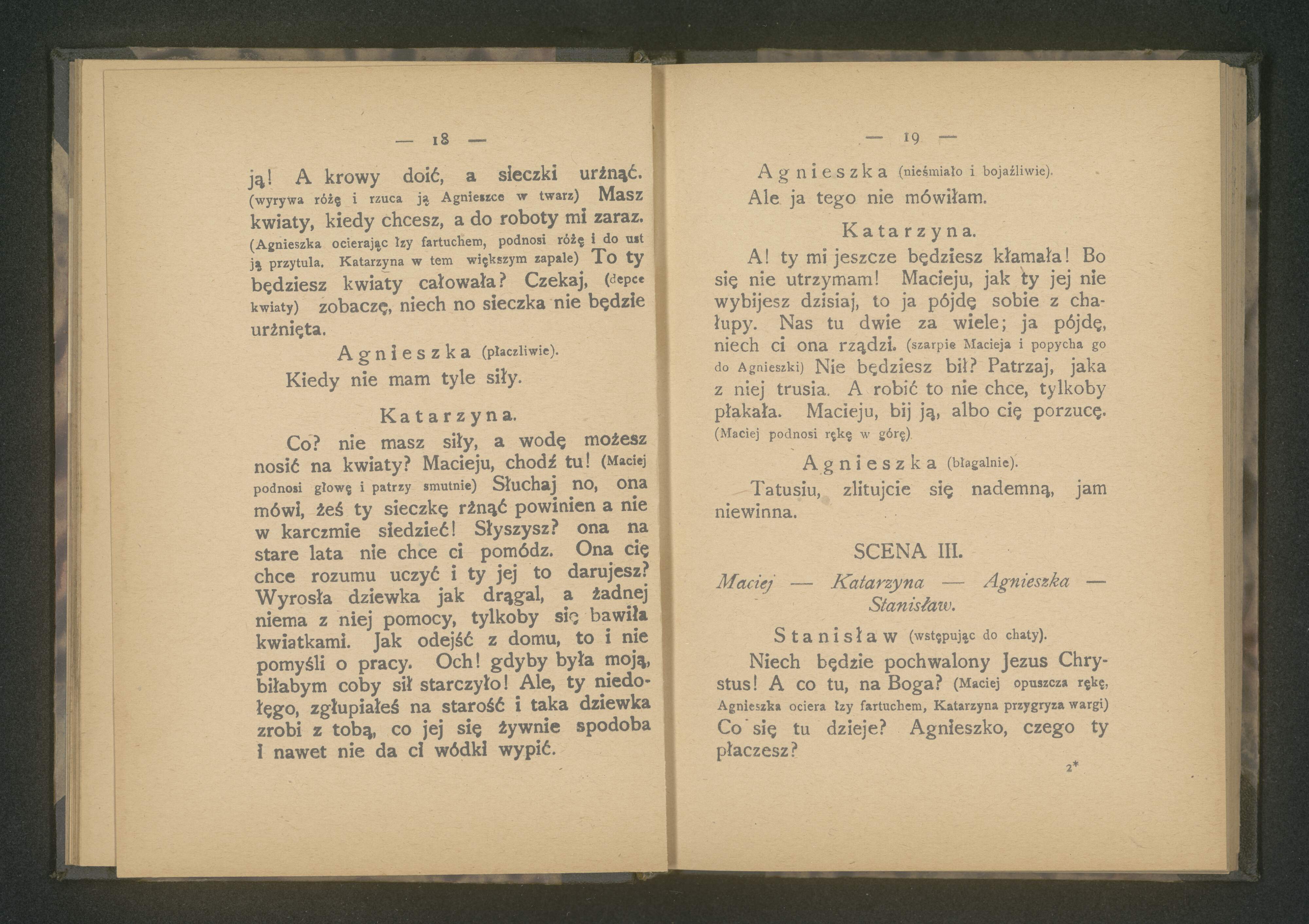 — 18 —

ją! A krowy doić, a sieczki urżnąć. (wyrywa różę i rzuca ją Agnieszce w twarz) Masz kwiaty, kiedy chcesz, a do roboty mi zaraz. (Agnieszka ocierając łzy fartuchem, podnosi różę i do ust ją przytula. Katarzyna w tem większym zapale) To ty będziesz kwiaty całowała? Czekaj, (depce kwiaty) zobaczę, niech no sieczka nie będzie urżnięta.

Agnieszka (płaczliwie).

Kiedy nie mam tyle siły.

Katarzyna.

Co? nie masz siły, a wodę możesz nosić na kwiaty? Macieju, chodź tu! (Maciej podnosi głowę i patrzy smutnie) Słuchaj no, ona mówi, żeś ty sieczkę rżnąć powinien a nie w karczmie siedzieć! Słyszysz? ona na stare lata nie chce ci pomódz. Ona cię chce rozumu uczyć i ty jej to darujesz? Wyrosła dziewka jak drągal, a żadnej niema z niej pomocy, tylkoby się bawiła kwiatkami. Jak odejść z domu, to i nie pomyśli o pracy. Och! gdyby była moją, biłabym coby sił starczyło! Ale, ty niedołęgo, zgłupiałeś na starość i taka dziewka zrobi z tobą, co jej się żywnie spodoba i nawet nie da ci wódki wypić.

— 19 —

Agnieszka (nieśmiało i bojaźliwie).

Ale ja tego nie mówiłam.

Katarzyna.

A! ty mi jeszcze będziesz kłamała! Bo się nie utrzymam! Macieju, jak ty jej nie wybijesz dzisiaj, to ja pójdę sobie z chałupy. Nas tu dwie za wiele; ja pójdę, niech ci ona rządzi. (szarpie Macieja i popycha go do Agnieszki) Nie będziesz bił? Patrzaj, jaka z niej trusia. A robić to nie chce, tylkoby płakała. Macieju, bij ją, albo cię porzucę. (Maciej podnosi rękę w górę).

Agnieszka (błagalnie).

Tatusiu, zlitujcie się nademną, jam niewinna.

SCENA III.

Maciej — Katarzyna — Agnieszka — Stanisław.

Stanisław (wstępując do chaty).

Niech będzie pochwalony Jezus Chrystus! A co tu, na Boga? (Maciej opuszcza rękę, Agnieszka ociera łzy fartuchem, Katarzyna przygryza wargi) Co się tu dzieje? Agnieszko, czego ty płaczesz?

2*